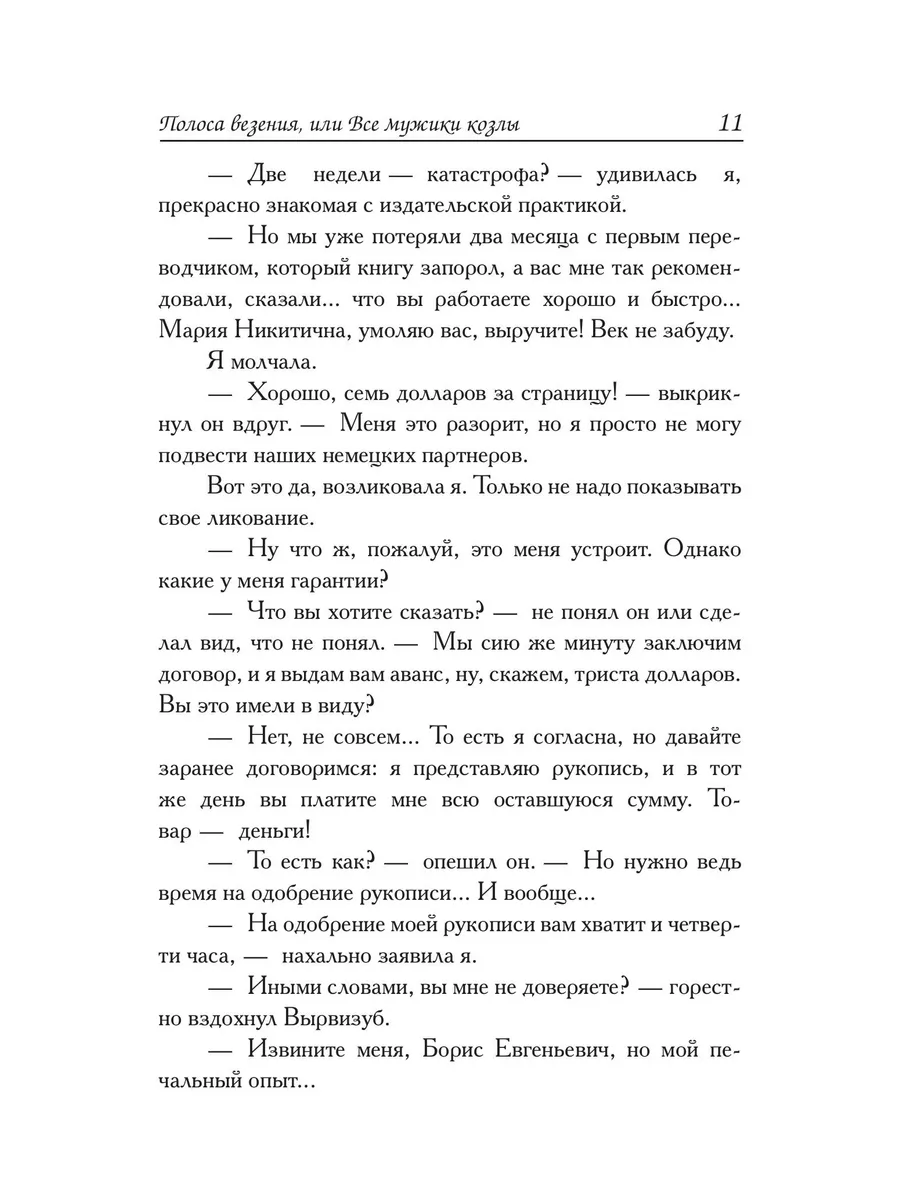 Полоса везения, или Все мужики козлы 11

— Две недели — катастрофа? — удивилась я, прекрасно знакомая с издательской практикой.

— Но мы уже потеряли два месяца с первым переводчиком, который книгу запорол, а вас мне так рекомендовали, сказали... что вы работаете хорошо и быстро... Мария Никитична, умоляю вас, выручите! Век не забуду.

Я молчала.

— Хорошо, семь долларов за страницу! — выкрикнул он вдруг. — Меня это разорит, но я просто не могу подвести наших немецких партнеров.

Вот это да, возликовала я. Только не надо показывать свое ликование.

— Ну что ж, пожалуй, это меня устроит. Однако какие у меня гарантии?

— Что вы хотите сказать? — не понял он или сделал вид, что не понял. — Мы сию же минуту заключим договор, и я выдам вам аванс, ну, скажем, триста долларов. Вы это имели в виду?

— Нет, не совсем... То есть я согласна, но давайте заранее договоримся: я представляю рукопись, и в тот же день вы платите мне всю оставшуюся сумму. Товар — деньги!

— То есть как? — опешил он. — Но нужно ведь время на одобрение рукописи... И вообще...

— На одобрение моей рукописи вам хватит и четверти часа, — нахально заявила я.

— Иными словами, вы мне не доверяете? — горестно вздохнул Вырвизуб.

— Извините меня, Борис Евгеньевич, но мой печальный опыт...